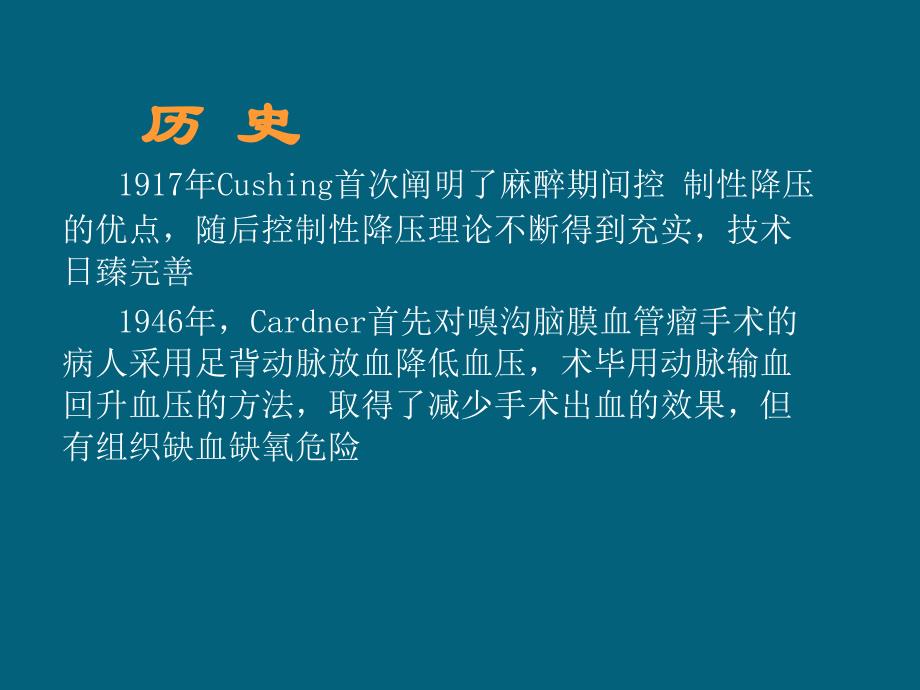 历 史

1917年Cushing首次阐明了麻醉期间控 制性降压的优点，随后控制性降压理论不断得到充实，技术日臻完善

1946年，Cardner首先对嗅沟脑膜血管瘤手术的病人采用足背动脉放血降低血压，术毕用动脉输血回升血压的方法，取得了减少手术出血的效果，但有组织缺血缺氧危险